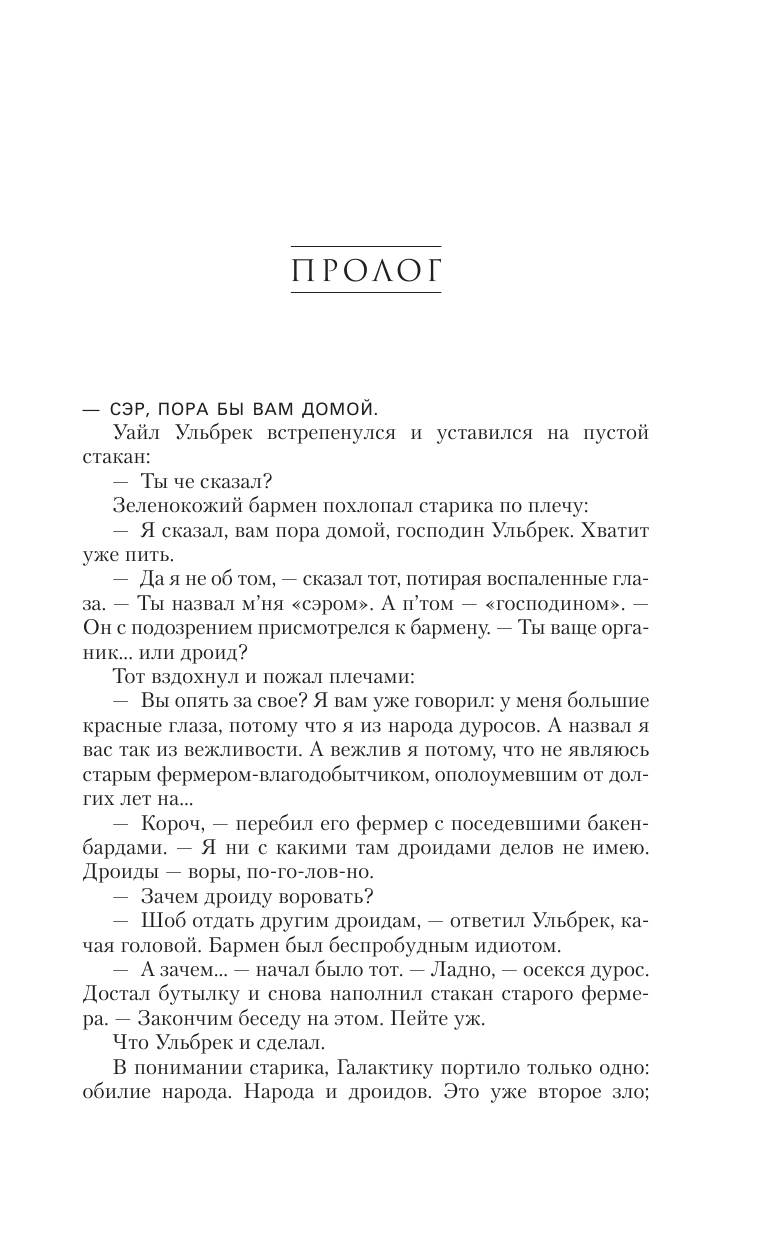 ПРОЛОГ

— СЭР, ПОРА БЫ ВАМ ДОМОЙ.

Уайл Ульбрек встрепенулся и уставился на пустой стакан:

— Ты че сказал?

Зеленокожий бармен похлопал старика по плечу:

— Я сказал, вам пора домой, господин Ульбрек. Хватит уже пить.

— Да я не об том, — сказал тот, потирая воспаленные глаза. — Ты назвал м'ня «сэром». А п'том — «господином». — Он с подозрением присмотрелся к бармену. — Ты ваще органик... или дроид?

Тот вздохнул и пожал плечами:

— Вы опять за свое? Я вам уже говорил: у меня большие красные глаза, потому что я из народа дуросов. А назвал я вас так из вежливости. А вежлив я потому, что не являюсь старым фермером-влагодобытчиком, ополоумевшим от долгих лет на...

— Короч, — перебил его фермер с поседевшими бакенбардами. — Я ни с какими там дроидами делов не имею. Дроиды — воры, по-го-лов-но.

— Зачем дроиду воровать?

— Шоб отдать другим дроидам, — ответил Ульбрек, качая головой. Бармен был беспробудным идиотом.

— А зачем... — начал было тот. — Ладно, — осекся дурос. Достал бутылку и снова наполнил стакан старого фермера. — Закончим беседу на этом. Пейте уж.

Что Ульбрек и сделал.

В понимании старика, Галактику портило только одно: обилие народа. Народа и дроидов. Это уже второе зло;